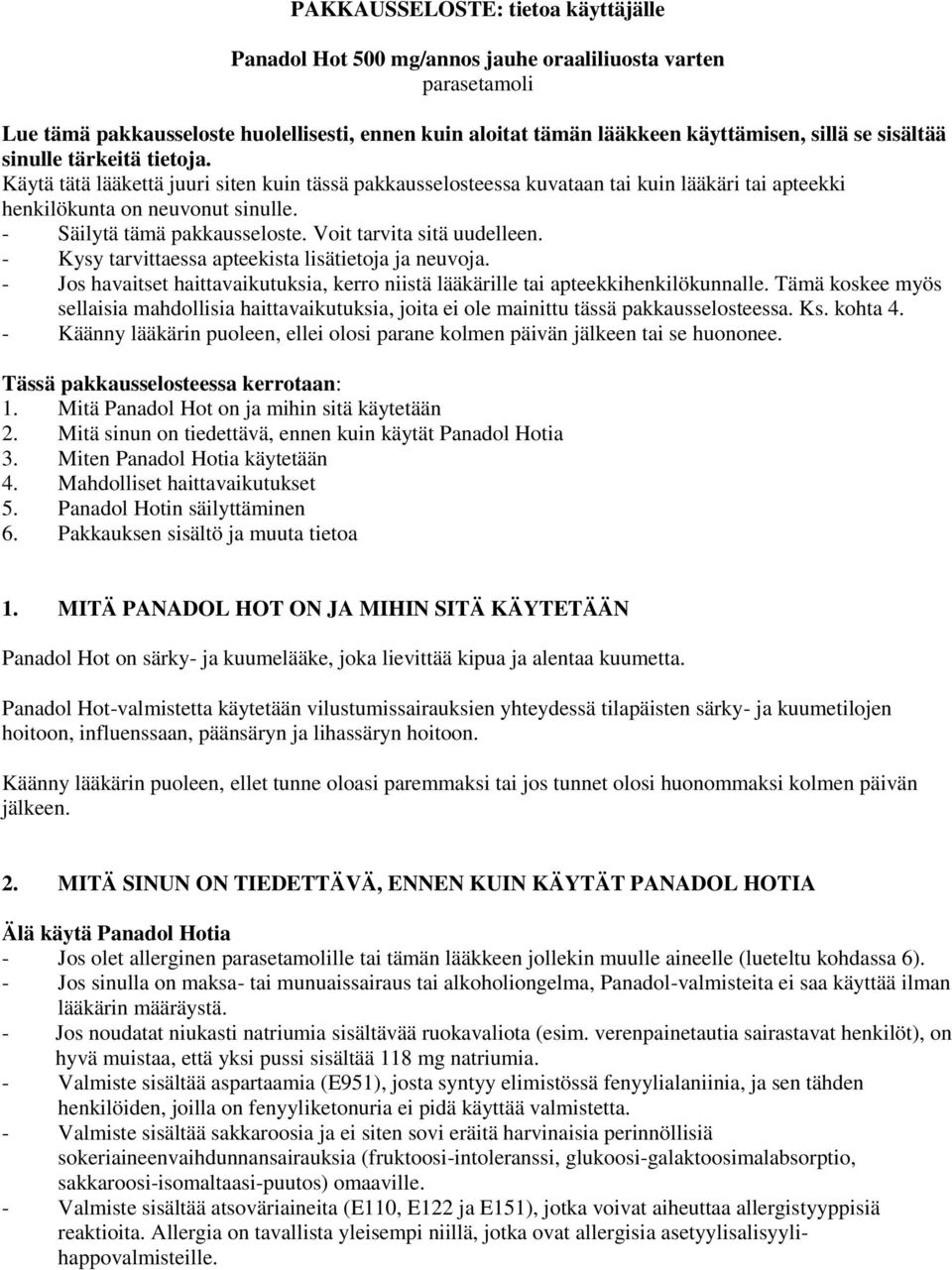 PAKKAUSSELOSTE: tietoa käyttäjälle

Panadol Hot 500 mg/annos jauhe oraaliliuosta varten
parasetamoli

Lue tämä pakkausseloste huolellisesti, ennen kuin aloitat tämän lääkkeen käyttämisen, sillä se sisältää sinulle tärkeitä tietoja.
Käytä tätä lääkettä juuri siten kuin tässä pakkausselosteessa kuvataan tai kuin lääkäri tai apteekki henkilökunta on neuvonut sinulle.
- Säilytä tämä pakkausseloste. Voit tarvita sitä uudelleen.
- Kysy tarvittaessa apteekista lisätietoja ja neuvoja.
- Jos havaitset haittavaikutuksia, kerro niistä lääkärille tai apteekkihenkilökunnalle. Tämä koskee myös sellaisia mahdollisia haittavaikutuksia, joita ei ole mainittu tässä pakkausselosteessa. Ks. kohta 4.
- Käänny lääkärin puoleen, ellei olosi parane kolmen päivän jälkeen tai se huononee.

Tässä pakkausselosteessa kerrotaan:
1. Mitä Panadol Hot on ja mihin sitä käytetään
2. Mitä sinun on tiedettävä, ennen kuin käytät Panadol Hotia
3. Miten Panadol Hotia käytetään
4. Mahdolliset haittavaikutukset
5. Panadol Hotin säilyttäminen
6. Pakkauksen sisältö ja muuta tietoa

1. MITÄ PANADOL HOT ON JA MIHIN SITÄ KÄYTETÄÄN

Panadol Hot on särky- ja kuumelääke, joka lievittää kipua ja alentaa kuumetta.

Panadol Hot-valmistetta käytetään vilustumissairauksien yhteydessä tilapäisten särky- ja kuumetilojen hoitoon, influenssaan, päänsäryn ja lihassäryn hoitoon.

Käänny lääkärin puoleen, ellet tunne oloasi paremmaksi tai jos tunnet olosi huonommaksi kolmen päivän jälkeen.

2. MITÄ SINUN ON TIEDETTÄVÄ, ENNEN KUIN KÄYTÄT PANADOL HOTIA

Älä käytä Panadol Hotia
- Jos olet allerginen parasetamolille tai tämän lääkkeen jollekin muulle aineelle (lueteltu kohdassa 6).
- Jos sinulla on maksa- tai munuaissairaus tai alkoholiongelma, Panadol-valmisteita ei saa käyttää ilman lääkärin määräystä.
- Jos noudatat niukasti natriumia sisältävää ruokavaliota (esim. verenpainetautia sairastavat henkilöt), on hyvä muistaa, että yksi pussi sisältää 118 mg natriumia.
- Valmiste sisältää aspartaamia (E951), josta syntyy elimistössä fenyylialaniinia, ja sen tähden henkilöiden, joilla on fenyyliketonuria ei pidä käyttää valmistetta.
- Valmiste sisältää sakkaroosia ja ei siten sovi eräitä harvinaisia perinnöllisiä sokeriaineenvaihdunnansairauksia (fruktoosi-intoleranssi, glukoosi-galaktoosimalabsorptio, sakkaroosi-isomaltaasi-puutos) omaaville.
- Valmiste sisältää atsoväriaineita (E110, E122 ja E151), jotka voivat aiheuttaa allergistyyppisiä reaktioita. Allergia on tavallista yleisempi niillä, jotka ovat allergisia asetyylisalisyylihappovalmisteille.